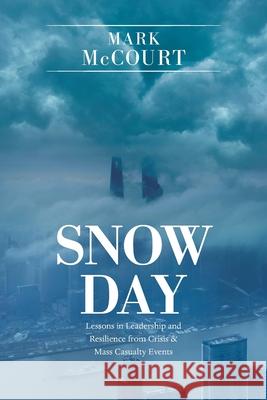 MARK
McCOURT

SNOW
DAY

Lessons in Leadership and Resilience from Crisis & Mass Casualty Events

Kraina Książek